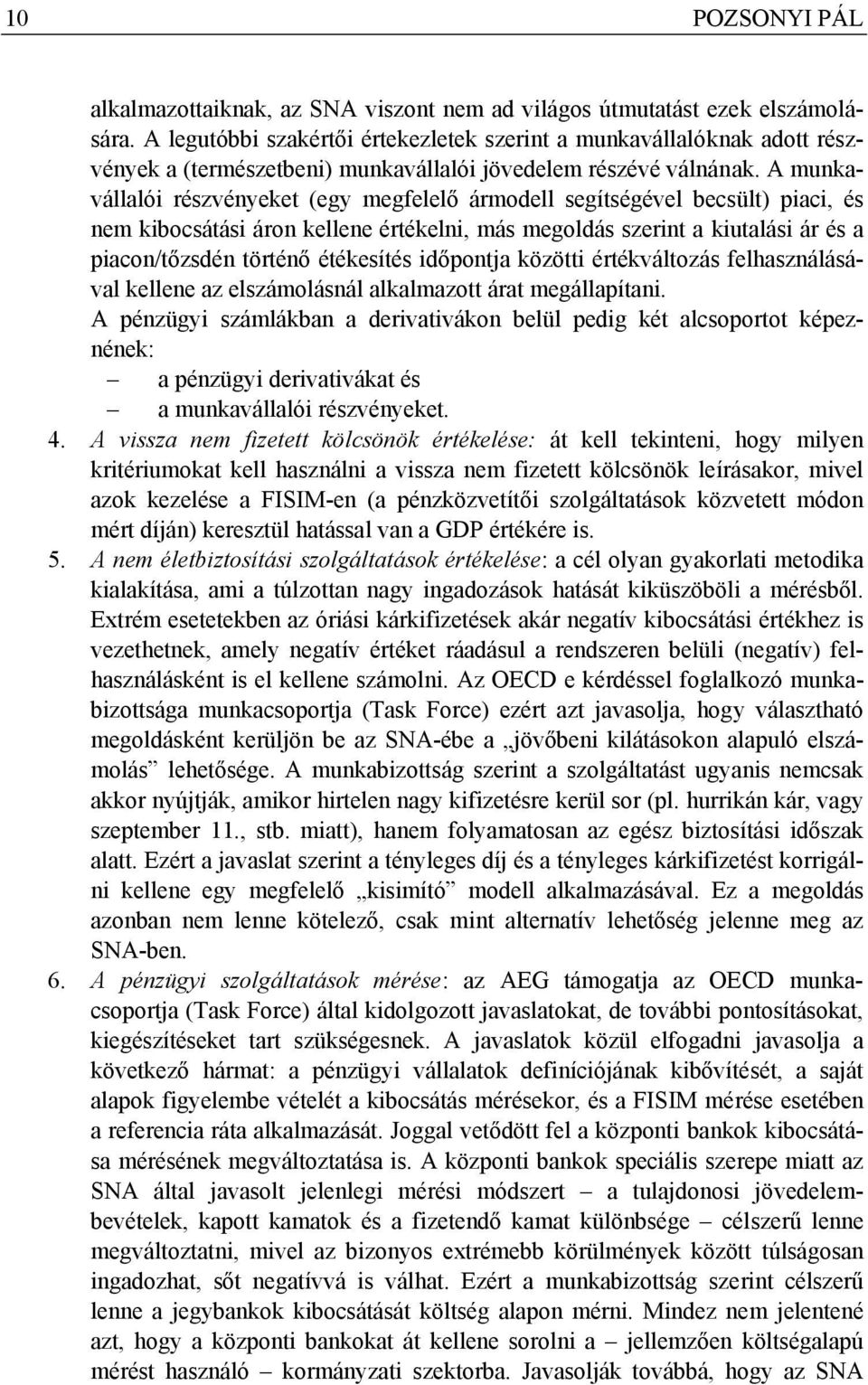 10 POZSONYI PÁL

alkalmazottaiknak, az SNA viszont nem ad világos útmutatást ezek elszámolására. A legutóbbi szakértői értekezletek szerint a munkavállalóknak adott részvények a (természetbeni) munkavállalói jövedelem részévé válnának. A munkavállalói részvényeket (egy megfelelő ármodell segítségével becsült) piaci, és nem kibocsátási áron kellene értékelni, más megoldás szerint a kiutalási ár és a piacon/tőzsdén történő étékesítés időpontja közötti értékváltozás felhasználásával kellene az elszámolásnál alkalmazott árat megállapítani.

A pénzügyi számlákban a derivatívákon belül pedig két alcsoportot képeznének:
– a pénzügyi derivatívákat és
– a munkavállalói részvényeket.

4. A vissza nem fizetett kölcsönök értékelése: át kell tekinteni, hogy milyen kritériumokat kell használni a vissza nem fizetett kölcsönök leírásakor, mivel azok kezelése a FISIM-en (a pénzközvetítői szolgáltatások közvetett módon mért díján) keresztül hatással van a GDP értékére is.

5. A nem életbiztosítási szolgáltatások értékelése: a cél olyan gyakorlati metodika kialakítása, ami a túlzottan nagy ingadozások hatását kiküszöböli a mérésből. Extrém esetetekben az óriási kárkifizetések akár negatív kibocsátási értékhez is vezethetnek, amely negatív értéket ráadásul a rendszeren belüli (negatív) felhasználásként is el kellene számolni. Az OECD e kérdéssel foglalkozó munkabizottsága munkacsoportja (Task Force) ezért azt javasolja, hogy választható megoldásként kerüljön be az SNA-ébe a „jövőbeni kilátásokon alapuló elszámolás” lehetősége. A munkabizottság szerint a szolgáltatást ugyanis nemcsak akkor nyújtják, amikor hirtelen nagy kifizetésre kerül sor (pl. hurrikán kár, vagy szeptember 11., stb. miatt), hanem folyamatosan az egész biztosítási időszak alatt. Ezért a javaslat szerint a tényleges díj és a tényleges kárkifizetést korrigálni kellene egy megfelelő „kisimító” modell alkalmazásával. Ez a megoldás azonban nem lenne kötelező, csak mint alternatív lehetőség jelenne meg az SNA-ben.

6. A pénzügyi szolgáltatások mérése: az AEG támogatja az OECD munkacsoportja (Task Force) által kidolgozott javaslatokat, de további pontosításokat, kiegészítéseket tart szükségesnek. A javaslatok közül elfogadni javasolja a következő hármat: a pénzügyi vállalatok definíciójának kibővítését, a saját alapok figyelembe vételét a kibocsátás mérésekor, és a FISIM mérése esetében a referencia ráta alkalmazását. Joggal vetődött fel a központi bankok kibocsátása mérésének megváltoztatása is. A központi bankok speciális szerepe miatt az SNA által javasolt jelenlegi mérési módszert – a tulajdonosi jövedelembevételek, kapott kamatok és a fizetendő kamat különbsége – célszerű lenne megváltoztatni, mivel az bizonyos extrémebb körülmények között túlságosan ingadozhat, sőt negatívvá is válhat. Ezért a munkabizottság szerint célszerű lenne a jegybankok kibocsátását költség alapon mérni. Mindez nem jelentené azt, hogy a központi bankokat át kellene sorolni a – jellemzően költségalapú mérést használó – kormányzati szektorba. Javasolják továbbá, hogy az SNA